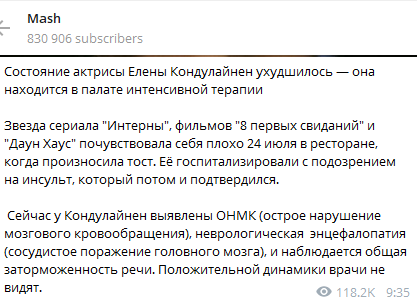 Mash
830 906 subscribers

Состояние актрисы Елены Кондулайнен ухудшилось — она находится в палате интенсивной терапии

Звезда сериала "Интерны", фильмов "8 первых свиданий" и "Даун Хаус" почувствовала себя плохо 24 июля в ресторане, когда произносила тост. Её госпитализировали с подозрением на инсульт, который потом и подтвердился.

Сейчас у Кондулайнен выявлены ОНМК (острое нарушение мозгового кровообращения), неврологическая энцефалопатия (сосудистое поражение головного мозга), и наблюдается общая заторможенность речи. Положительной динамики врачи не видят.

118.2K 9:35